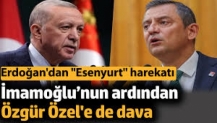 Erdoğan'dan "Esenyurt" harekatı

İmamoğlu’nun ardından Özgür Özel'e de dava